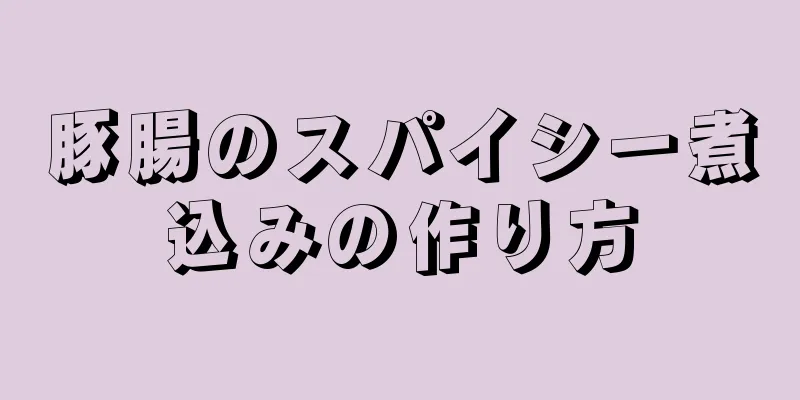 豚腸のスパイシー煮込みの作り方